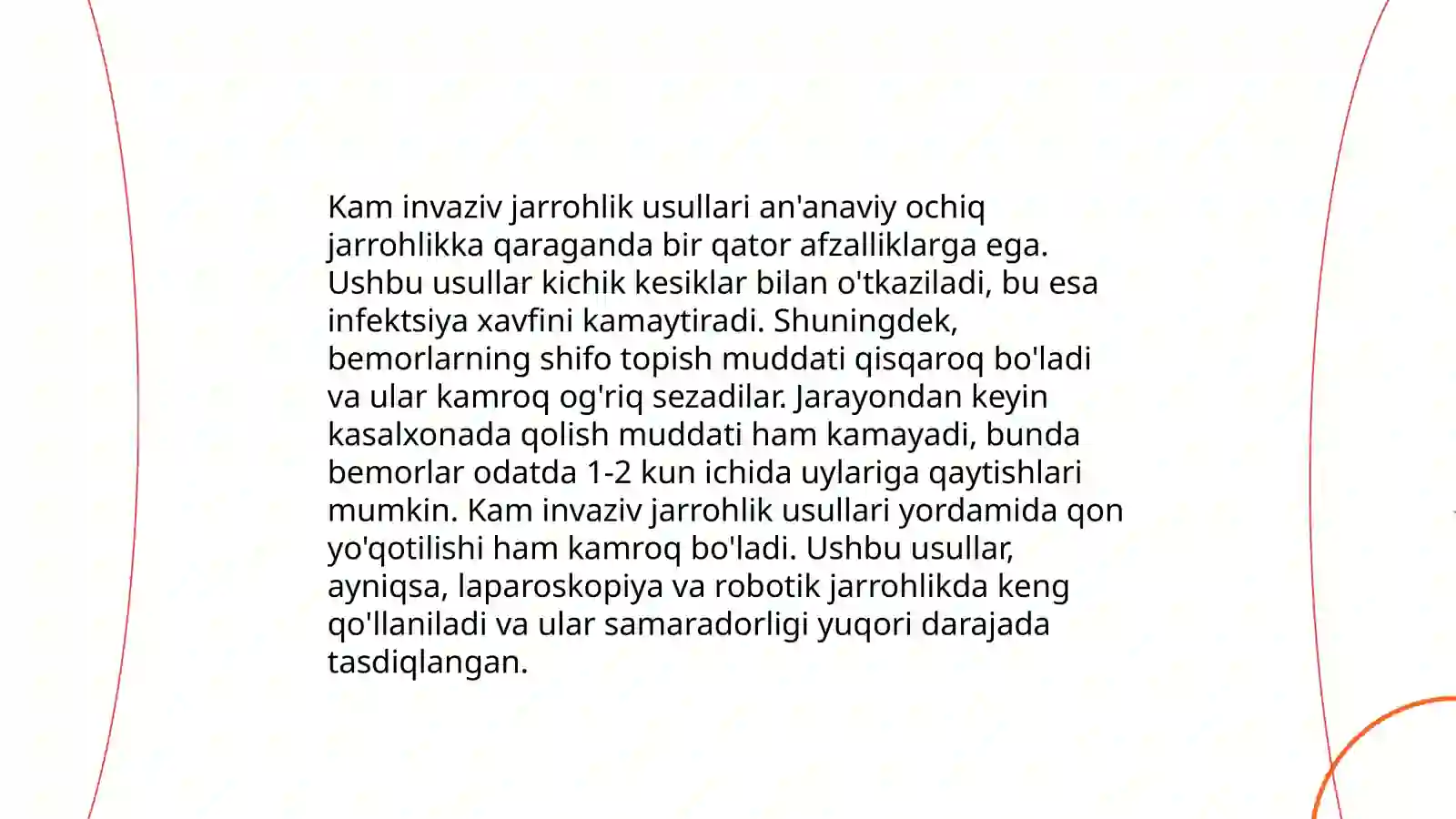 Kam invaziv jarrohlik usullari an'anaviy ochiq jarrohlikka qaraganda bir qator afzalliklarga ega. Ushbu usullar kichik kesiklar bilan o'tkaziladi, bu esa infektsiya xavfini kamaytiradi. Shuningdek, bemorlarning shifo topish muddati qisqaroq bo'ladi va ular kamroq og'riq sezadilar. Jarayondan keyin kasalxonada qolish muddati ham kamayadi, bunda bemorlar odatda 1-2 kun ichida uylariga qaytishlari mumkin. Kam invaziv jarrohlik usullari yordamida qon yo'qotilishi ham kamroq bo'ladi. Ushbu usullar, ayniqsa, laparoskopiya va robotik jarrohlikda keng qo'llaniladi va ular samaradorligi yuqori darajada tasdiqlangan.